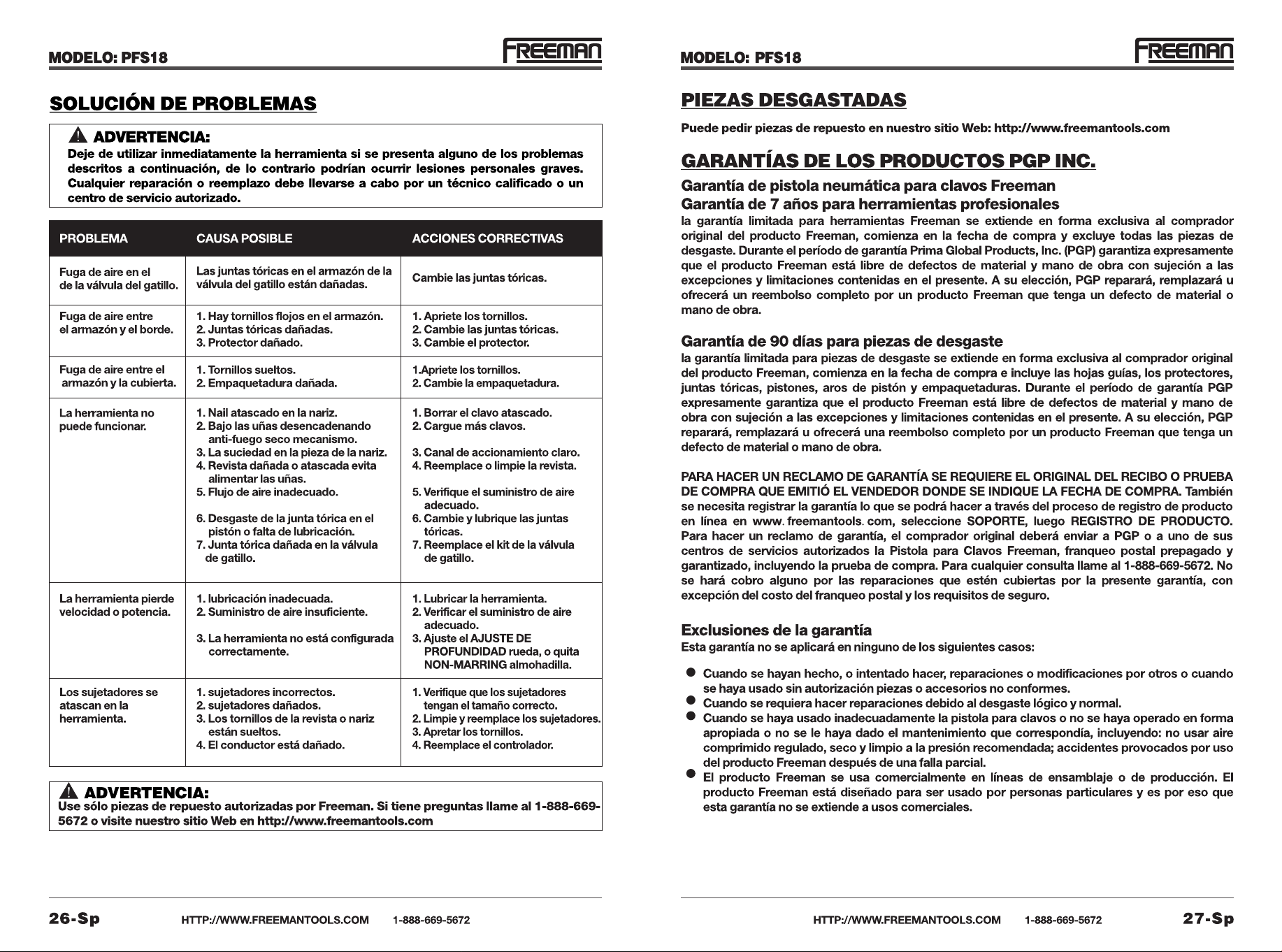 MODELO: PFS18

FREEMAN

SOLUCIÓN DE PROBLEMAS

ADVERTENCIA:

Deje de utilizar inmediatamente la herramienta si se presenta alguno de los problemas descritos a continuación, de lo contrario podrían ocurrir lesiones personales graves. Cualquier reparación o reemplazo debe llevarse a cabo por un técnico calificado o un centro de servicio autorizado.

| PROBLEMA | CAUSA POSIBLE | ACCIONES CORRECTIVAS |
|---|---|---|
| Fuga de aire en el de la válvula del gatillo. | Las juntas tóricas en el armazón de la válvula del gatillo están dañadas. | Cambie las juntas tóricas. |
| Fuga de aire entre el armazón y el borde. | 1. Hay tornillos flojos en el armazón. 2. Juntas tóricas dañadas. 3. Protector dañado. | 1. Apriete los tornillos. 2. Cambie las juntas tóricas. 3. Cambie el protector. |
| Fuga de aire entre el armazón y la cubierta. | 1. Tornillos sueltos. 2. Empaquetadura dañada. | 1.Apriete los tornillos. 2. Cambie la empaquetadura. |
| La herramienta no puede funcionar. | 1. Nail atascado en la nariz. 2. Bajo las uñas desencadenando anti-fuego seco mecanismo. 3. La suciedad en la pieza de la nariz. 4. Revista dañada o atascada evita alimentar las uñas. 5. Flujo de aire inadecuado. 6. Desgaste de la junta tórica en el pistón o falta de lubricación. 7. Junta tórica dañada en la válvula de gatillo. | 1. Borrar el clavo atascado. 2. Cargue más clavos. 3. Canal de accionamiento claro. 4. Reemplace o limpie la revista. 5. Verifique el suministro de aire adecuado. 6. Cambie y lubrique las juntas tóricas. 7. Reemplace el kit de la válvula de gatillo. |
| La herramienta pierde velocidad o potencia. | 1. lubricación inadecuada. 2. Suministro de aire insuficiente. 3. La herramienta no está configurada correctamente. | 1. Lubricar la herramienta. 2. Verificar el suministro de aire adecuado. 3. Ajuste el AJUSTE DE PROFUNDIDAD rueda, o quita NON-MARRING almohadilla. |
| Los sujetadores se atascan en la herramienta. | 1. sujetadores incorrectos. 2. sujetadores dañados. 3. Los tornillos de la revista o nariz están sueltos. 4. El conductor está dañado. | 1. Verifique que los sujetadores tengan el tamaño correcto. 2. Limpie y reemplace los sujetadores. 3. Apretar los tornillos. 4. Reemplace el controlador. |

ADVERTENCIA:

Use sólo piezas de repuesto autorizadas por Freeman. Si tiene preguntas llame al 1-888-669-5672 o visite nuestro sitio Web en http://www.freemantools.com

26-Sp HTTP://WWW.FREEMANTOOLS.COM 1-888-669-5672

MODELO: PFS18

FREEMAN

PIEZAS DESGASTADAS

Puede pedir piezas de repuesto en nuestro sitio Web: http://www.freemantools.com

GARANTÍAS DE LOS PRODUCTOS PGP INC.

Garantía de pistola neumática para clavos Freeman
Garantía de 7 años para herramientas profesionales

la garantía limitada para herramientas Freeman se extiende en forma exclusiva al comprador original del producto Freeman, comienza en la fecha de compra y excluye todas las piezas de desgaste. Durante el período de garantía Prima Global Products, Inc. (PGP) garantiza expresamente que el producto Freeman está libre de defectos de material y mano de obra con sujeción a las excepciones y limitaciones contenidas en el presente. A su elección, PGP reparará, remplazará u ofrecerá un reembolso completo por un producto Freeman que tenga un defecto de material o mano de obra.

Garantía de 90 días para piezas de desgaste

la garantía limitada para piezas de desgaste se extiende en forma exclusiva al comprador original del producto Freeman, comienza en la fecha de compra e incluye las hojas guías, los protectores, juntas tóricas, pistones, aros de pistón y empaquetaduras. Durante el período de garantía PGP expresamente garantiza que el producto Freeman está libre de defectos de material y mano de obra con sujeción a las excepciones y limitaciones contenidas en el presente. A su elección, PGP reparará, remplazará u ofrecerá una reembolso completo por un producto Freeman que tenga un defecto de material o mano de obra.

PARA HACER UN RECLAMO DE GARANTÍA SE REQUIERE EL ORIGINAL DEL RECIBO O PRUEBA DE COMPRA QUE EMITIÓ EL VENDEDOR DONDE SE INDIQUE LA FECHA DE COMPRA. También se necesita registrar la garantía lo que se podrá hacer a través del proceso de registro de producto en línea en www. freemantools. com, seleccione SOPORTE, luego REGISTRO DE PRODUCTO. Para hacer un reclamo de garantía, el comprador original deberá enviar a PGP o a uno de sus centros de servicios autorizados la Pistola para Clavos Freeman, franqueo postal prepagado y garantizado, incluyendo la prueba de compra. Para cualquier consulta llame al 1-888-669-5672. No se hará cobro alguno por las reparaciones que estén cubiertas por la presente garantía, con excepción del costo del franqueo postal y los requisitos de seguro.

Exclusiones de la garantía

Esta garantía no se aplicará en ninguno de los siguientes casos:

• Cuando se hayan hecho, o intentado hacer, reparaciones o modificaciones por otros o cuando se haya usado sin autorización piezas o accesorios no conformes.
• Cuando se requiera hacer reparaciones debido al desgaste lógico y normal.
• Cuando se haya usado inadecuadamente la pistola para clavos o no se haya operado en forma apropiada o no se le haya dado el mantenimiento que correspondía, incluyendo: no usar aire comprimido regulado, seco y limpio a la presión recomendada; accidentes provocados por uso del producto Freeman después de una falla parcial.
• El producto Freeman se usa comercialmente en líneas de ensamblaje o de producción. El producto Freeman está diseñado para ser usado por personas particulares y es por eso que esta garantía no se extiende a usos comerciales.

HTTP://WWW.FREEMANTOOLS.COM 1-888-669-5672 27-Sp